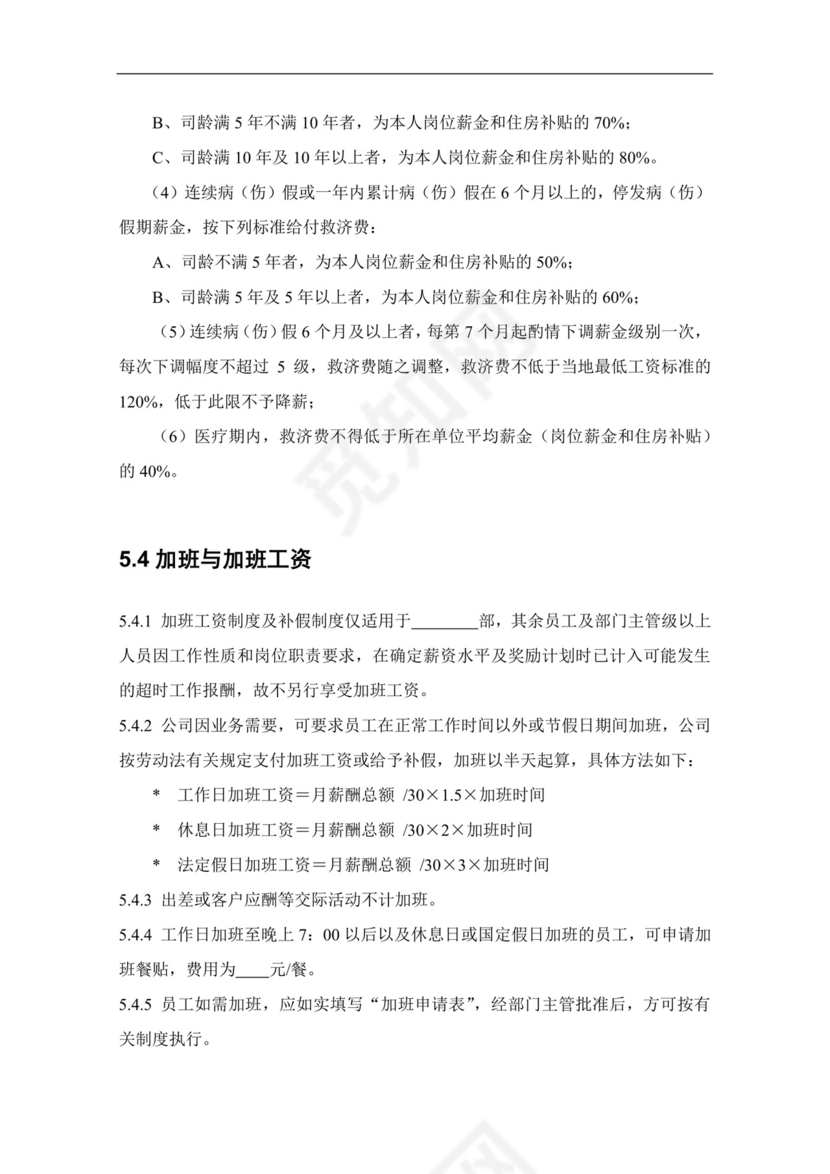 B、司龄满 5 年不满 10 年者，为本人岗位薪金和住房补贴的 70%；

C、司龄满 10 年及 10 年以上者，为本人岗位薪金和住房补贴的 80%。

（4）连续病（伤）假或一年内累计病（伤）假在 6 个月以上的，停发病（伤）假期薪金，按下列标准给付救济费：

A、司龄不满 5 年者，为本人岗位薪金和住房补贴的 50%；

B、司龄满 5 年及 5 年以上者，为本人岗位薪金和住房补贴的 60%；

（5）连续病（伤）假 6 个月及以上者，每第 7 个月起酌情下调薪金级别一次，每次下调幅度不超过 5 级，救济费随之调整，救济费不低于当地最低工资标准的 120%，低于此限不予降薪；

（6）医疗期内，救济费不得低于所在单位平均薪金（岗位薪金和住房补贴）的 40%。

5.4 加班与加班工资

5.4.1 加班工资制度及补假制度仅适用于________部，其余员工及部门主管级以上人员因工作性质和岗位职责要求，在确定薪资水平及奖励计划时已计入可能发生的超时工作报酬，故不另行享受加班工资。

5.4.2 公司因业务需要，可要求员工在正常工作时间以外或节假日期间加班，公司按劳动法有关规定支付加班工资或给予补假，加班以半天起算，具体方法如下：

* 工作日加班工资＝月薪酬总额 /30×1.5×加班时间

* 休息日加班工资＝月薪酬总额 /30×2×加班时间

* 法定假日加班工资＝月薪酬总额 /30×3×加班时间

5.4.3 出差或客户应酬等交际活动不计加班。

5.4.4 工作日加班至晚上 7：00 以后以及休息日或国定假日加班的员工，可申请加班餐贴，费用为____元/餐。

5.4.5 员工如需加班，应如实填写“加班申请表”，经部门主管批准后，方可按有关制度执行。